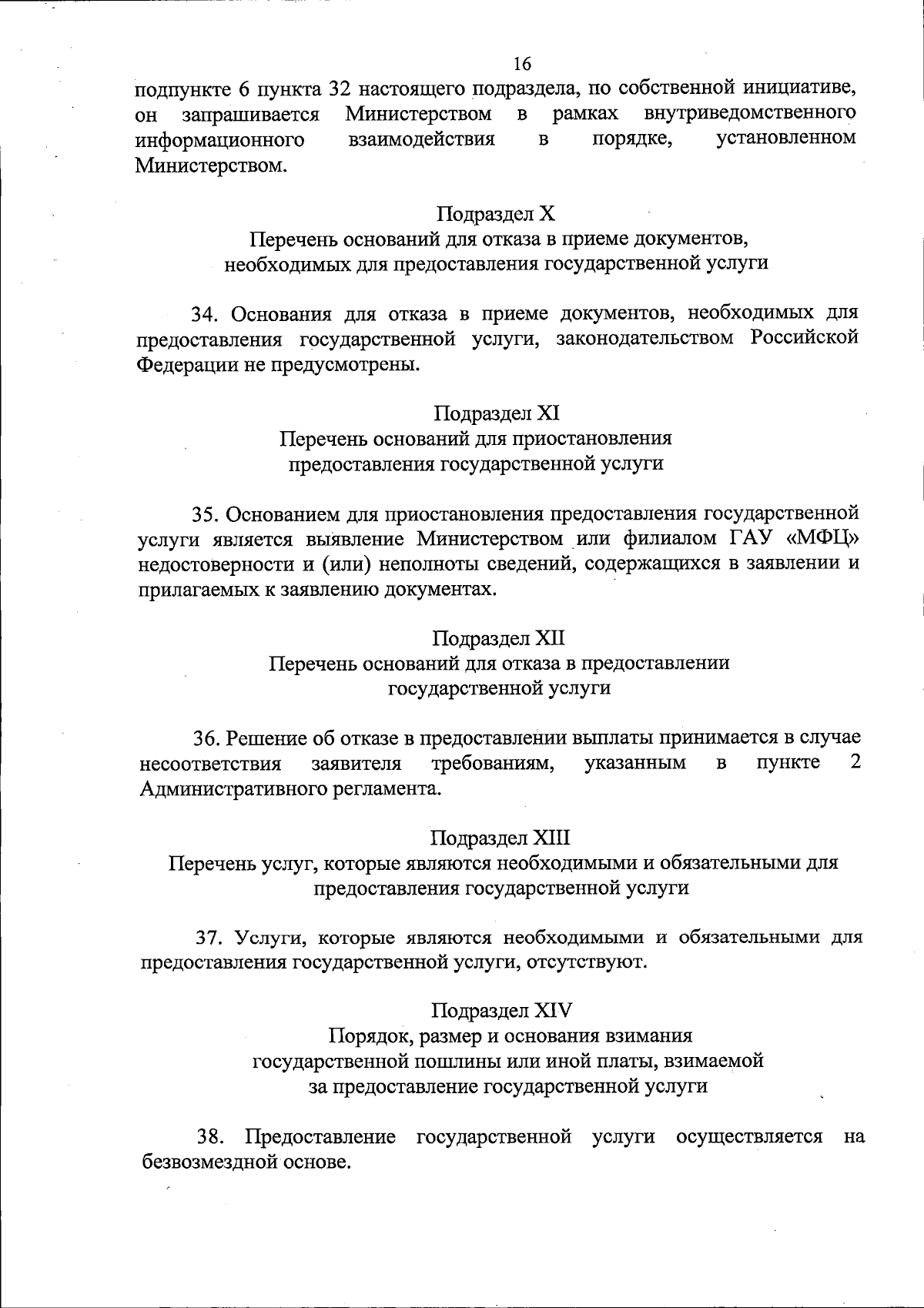 16

подпункте 6 пункта 32 настоящего подраздела, по собственной инициативе, он запрашивается Министерством в рамках внутриведомственного информационного взаимодействия в порядке, установленном Министерством.

Подраздел X
Перечень оснований для отказа в приеме документов,
необходимых для предоставления государственной услуги

34. Основания для отказа в приеме документов, необходимых для предоставления государственной услуги, законодательством Российской Федерации не предусмотрены.

Подраздел XI
Перечень оснований для приостановления
предоставления государственной услуги

35. Основанием для приостановления предоставления государственной услуги является выявление Министерством или филиалом ГАУ «МФЦ» недостоверности и (или) неполноты сведений, содержащихся в заявлении и прилагаемых к заявлению документах.

Подраздел XII
Перечень оснований для отказа в предоставлении
государственной услуги

36. Решение об отказе в предоставлении выплаты принимается в случае несоответствия заявителя требованиям, указанным в пункте 2 Административного регламента.

Подраздел XIII
Перечень услуг, которые являются необходимыми и обязательными для
предоставления государственной услуги

37. Услуги, которые являются необходимыми и обязательными для предоставления государственной услуги, отсутствуют.

Подраздел XIV
Порядок, размер и основания взимания
государственной пошлины или иной платы, взимаемой
за предоставление государственной услуги

38. Предоставление государственной услуги осуществляется на безвозмездной основе.